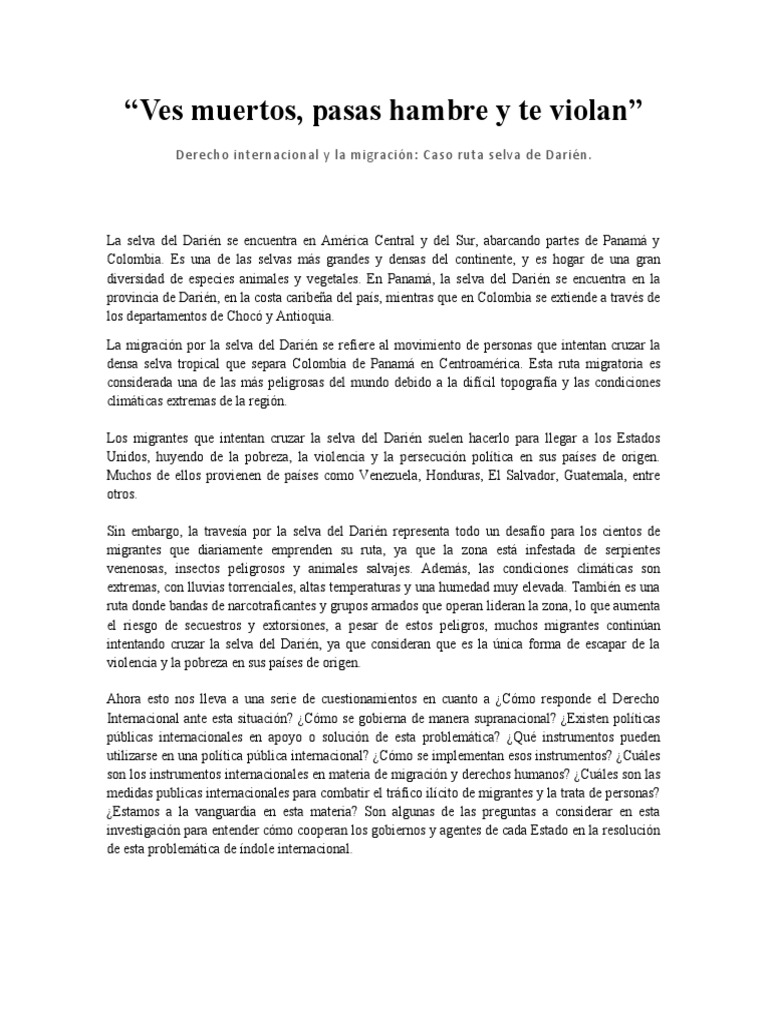 “Ves muertos, pasas hambre y te violan”

Derecho internacional y la migración: Caso ruta selva de Darién.

La selva del Darién se encuentra en América Central y del Sur, abarcando partes de Panamá y Colombia. Es una de las selvas más grandes y densas del continente, y es hogar de una gran diversidad de especies animales y vegetales. En Panamá, la selva del Darién se encuentra en la provincia de Darién, en la costa caribeña del país, mientras que en Colombia se extiende a través de los departamentos de Chocó y Antioquia.

La migración por la selva del Darién se refiere al movimiento de personas que intentan cruzar la densa selva tropical que separa Colombia de Panamá en Centroamérica. Esta ruta migratoria es considerada una de las más peligrosas del mundo debido a la difícil topografía y las condiciones climáticas extremas de la región.

Los migrantes que intentan cruzar la selva del Darién suelen hacerlo para llegar a los Estados Unidos, huyendo de la pobreza, la violencia y la persecución política en sus países de origen. Muchos de ellos provienen de países como Venezuela, Honduras, El Salvador, Guatemala, entre otros.

Sin embargo, la travesía por la selva del Darién representa todo un desafío para los cientos de migrantes que diariamente emprenden su ruta, ya que la zona está infestada de serpientes venenosas, insectos peligrosos y animales salvajes. Además, las condiciones climáticas son extremas, con lluvias torrenciales, altas temperaturas y una humedad muy elevada. También es una ruta donde bandas de narcotraficantes y grupos armados que operan lideran la zona, lo que aumenta el riesgo de secuestros y extorsiones, a pesar de estos peligros, muchos migrantes continúan intentando cruzar la selva del Darién, ya que consideran que es la única forma de escapar de la violencia y la pobreza en sus países de origen.

Ahora esto nos lleva a una serie de cuestionamientos en cuanto a ¿Cómo responde el Derecho Internacional ante esta situación? ¿Cómo se gobierna de manera supranacional? ¿Existen políticas públicas internacionales en apoyo o solución de esta problemática? ¿Qué instrumentos pueden utilizarse en una política pública internacional? ¿Cómo se implementan esos instrumentos? ¿Cuáles son los instrumentos internacionales en materia de migración y derechos humanos? ¿Cuáles son las medidas publicas internacionales para combatir el tráfico ilícito de migrantes y la trata de personas? ¿Estamos a la vanguardia en esta materia? Son algunas de las preguntas a considerar en esta investigación para entender cómo cooperan los gobiernos y agentes de cada Estado en la resolución de esta problemática de índole internacional.